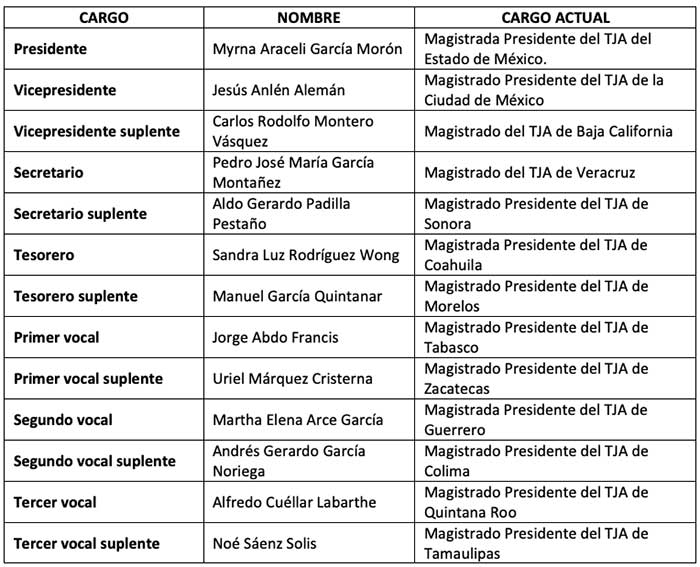 | CARGO | NOMBRE | CARGO ACTUAL |
|---|---|---|
| Presidente | Myrna Araceli García Morón | Magistrada Presidente del TJA del Estado de México. |
| Vicepresidente | Jesús Anlén Alemán | Magistrado Presidente del TJA de la Ciudad de México |
| Vicepresidente suplente | Carlos Rodolfo Montero Vásquez | Magistrado del TJA de Baja California |
| Secretario | Pedro José María García Montañez | Magistrado del TJA de Veracruz |
| Secretario suplente | Aldo Gerardo Padilla Pestaño | Magistrado Presidente del TJA de Sonora |
| Tesorero | Sandra Luz Rodríguez Wong | Magistrada Presidente del TJA de Coahuila |
| Tesorero suplente | Manuel García Quintanar | Magistrado Presidente del TJA de Morelos |
| Primer vocal | Jorge Abdo Francis | Magistrado Presidente del TJA de Tabasco |
| Primer vocal suplente | Uriel Márquez Cristerna | Magistrado Presidente del TJA de Zacatecas |
| Segundo vocal | Martha Elena Arce García | Magistrada Presidente del TJA de Guerrero |
| Segundo vocal suplente | Andrés Gerardo García Noriega | Magistrado Presidente del TJA de Colima |
| Tercer vocal | Alfredo Cuéllar Labarthe | Magistrado Presidente del TJA de Quintana Roo |
| Tercer vocal suplente | Noé Sáenz Solis | Magistrado Presidente del TJA de Tamaulipas |